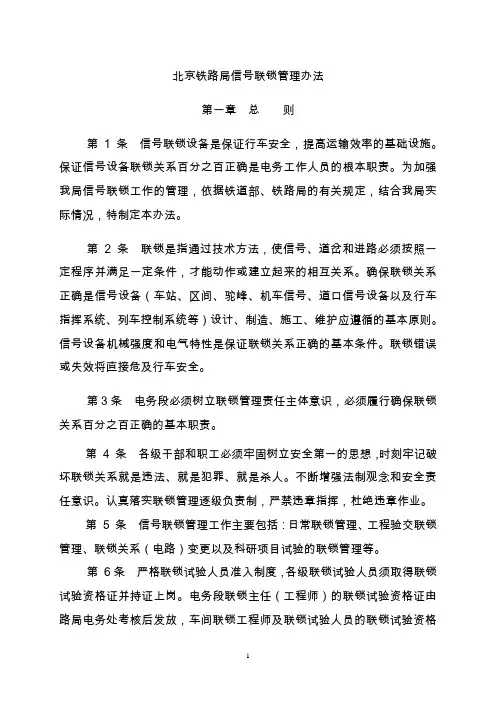 北京铁路局信号联锁管理办法

第一章 总 则

第 1 条 信号联锁设备是保证行车安全，提高运输效率的基础设施。保证信号设备联锁关系百分之百正确是电务工作人员的根本职责。为加强我局信号联锁工作的管理，依据铁道部、铁路局的有关规定，结合我局实际情况，特制定本办法。

第 2 条 联锁是指通过技术方法，使信号、道岔和进路必须按照一定程序并满足一定条件，才能动作或建立起来的相互关系。确保联锁关系正确是信号设备（车站、区间、驼峰、机车信号、道口信号设备以及行车指挥系统、列车控制系统等）设计、制造、施工、维护应遵循的基本原则。信号设备机械强度和电气特性是保证联锁关系正确的基本条件。联锁错误或失效将直接危及行车安全。

第 3 条 电务段必须树立联锁管理责任主体意识，必须履行确保联锁关系百分之百正确的基本职责。

第 4 条 各级干部和职工必须牢固树立安全第一的思想，时刻牢记破坏联锁关系就是违法、就是犯罪、就是杀人。不断增强法制观念和安全责任意识。认真落实联锁管理逐级负责制，严禁违章指挥，杜绝违章作业。

第 5 条 信号联锁管理工作主要包括：日常联锁管理、工程验交联锁管理、联锁关系（电路）变更以及科研项目试验的联锁管理等。

第 6 条 严格联锁试验人员准入制度，各级联锁试验人员须取得联锁试验资格证并持证上岗。电务段联锁主任（工程师）的联锁试验资格证由路局电务处考核后发放，车间联锁工程师及联锁试验人员的联锁试验资格

1